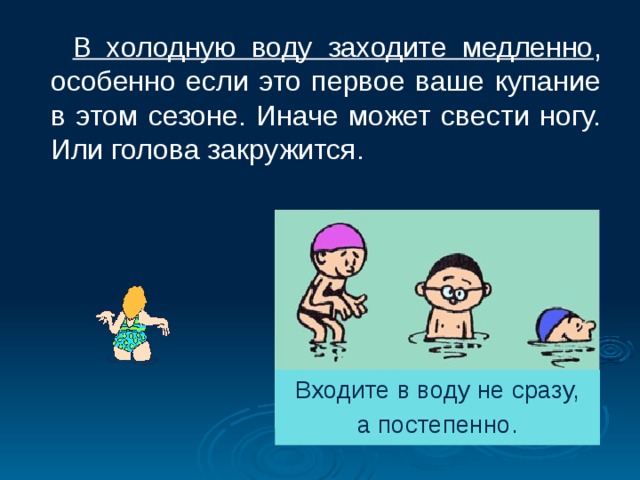 В холодную воду заходите медленно, особенно если это первое ваше купание в этом сезоне. Иначе может свести ногу. Или голова закружится.

Входите в воду не сразу, а постепенно.